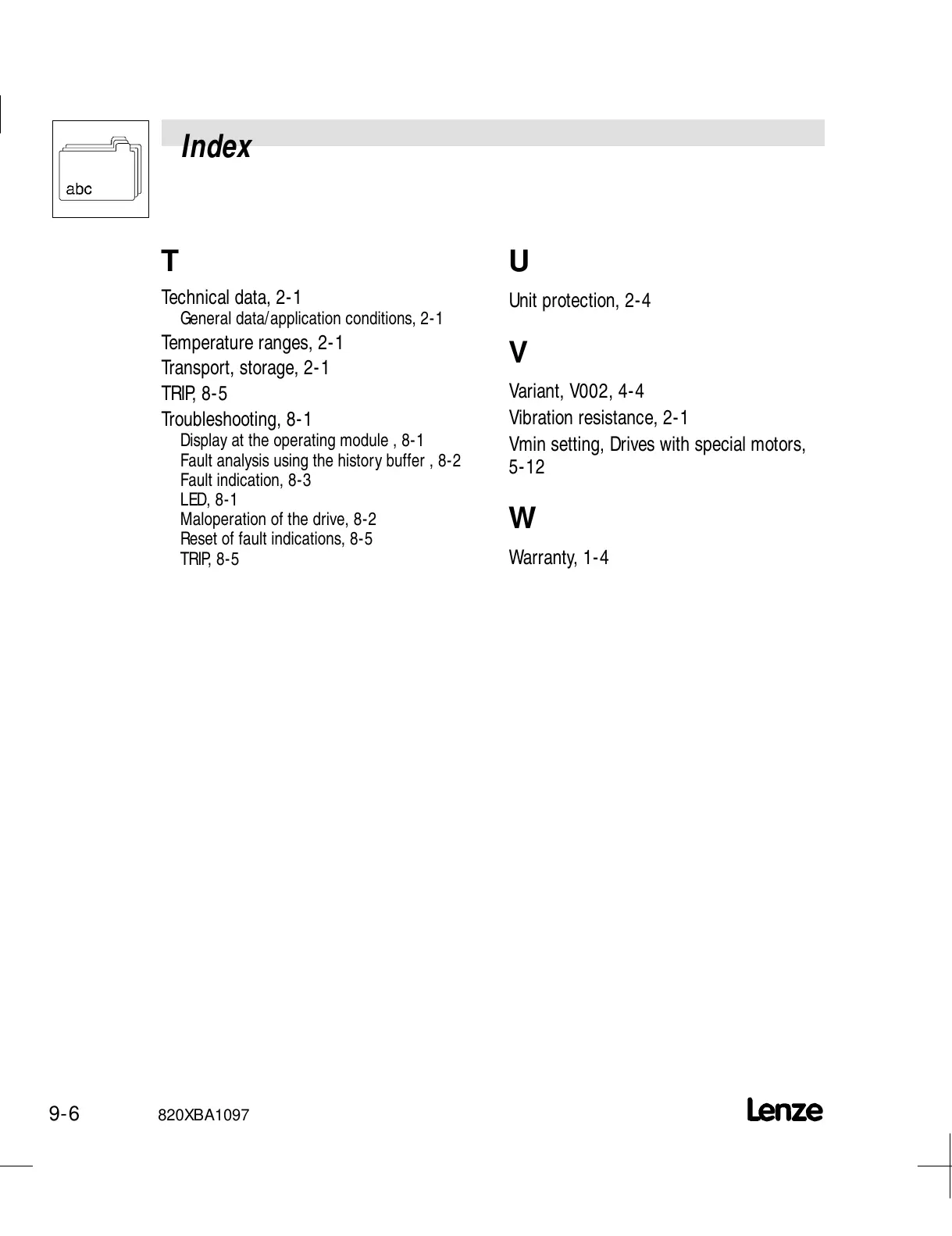 abc

Index

T

Technical data, 2-1
General data/application conditions, 2-1

Temperature ranges, 2-1

Transport, storage, 2-1

TRIP, 8-5

Troubleshooting, 8-1
Display at the operating module , 8-1
Fault analysis using the history buffer , 8-2
Fault indication, 8-3
LED, 8-1
Maloperation of the drive, 8-2
Reset of fault indications, 8-5
TRIP, 8-5

U

Unit protection, 2-4

V

Variant, V002, 4-4

Vibration resistance, 2-1

Vmin setting, Drives with special motors, 5-12

W

Warranty, 1-4

9-6 820XBA1097 Lenze